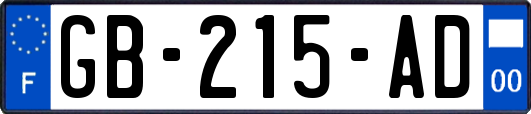 F
GB-215-AD
00